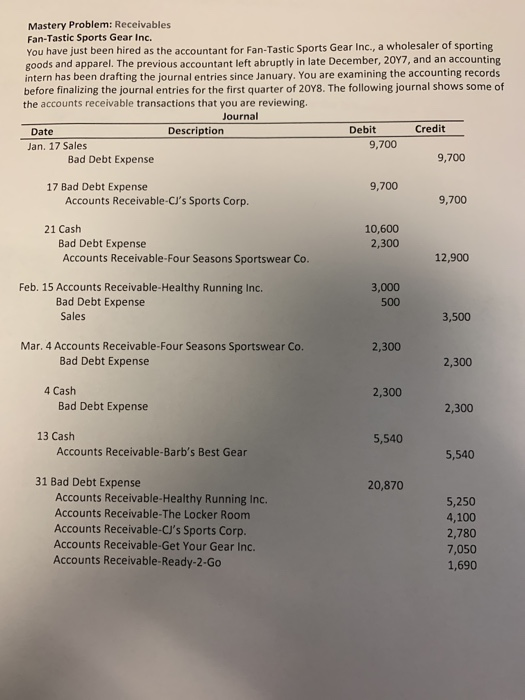 Mastery Problem: Receivables
Fan-Tastic Sports Gear Inc.
You have just been hired as the accountant for Fan-Tastic Sports Gear Inc., a wholesaler of sporting goods and apparel. The previous accountant left abruptly in late December, 20Y7, and an accounting intern has been drafting the journal entries since January. You are examining the accounting records before finalizing the journal entries for the first quarter of 20Y8. The following journal shows some of the accounts receivable transactions that you are reviewing.

Journal

| Date | Description | Debit | Credit |
|---|---|---|---|
| Jan. 17 | Sales | 9,700 | |
| | Bad Debt Expense | | 9,700 |
| 17 | Bad Debt Expense | 9,700 | |
| | Accounts Receivable-CJ's Sports Corp. | | 9,700 |
| 21 | Cash | 10,600 | |
| | Bad Debt Expense | 2,300 | |
| | Accounts Receivable-Four Seasons Sportswear Co. | | 12,900 |
| Feb. 15 | Accounts Receivable-Healthy Running Inc. | 3,000 | |
| | Bad Debt Expense | 500 | |
| | Sales | | 3,500 |
| Mar. 4 | Accounts Receivable-Four Seasons Sportswear Co. | 2,300 | |
| | Bad Debt Expense | | 2,300 |
| 4 | Cash | 2,300 | |
| | Bad Debt Expense | | 2,300 |
| 13 | Cash | 5,540 | |
| | Accounts Receivable-Barb's Best Gear | | 5,540 |
| 31 | Bad Debt Expense | 20,870 | |
| | Accounts Receivable-Healthy Running Inc. | | 5,250 |
| | Accounts Receivable-The Locker Room | | 4,100 |
| | Accounts Receivable-CJ's Sports Corp. | | 2,780 |
| | Accounts Receivable-Get Your Gear Inc. | | 7,050 |
| | Accounts Receivable-Ready-2-Go | | 1,690 |